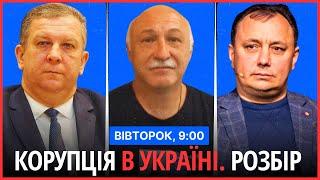 ВІВТОРОК, 9:00

КОРУПЦІЯ В УКРАЇНІ. РОЗБІР